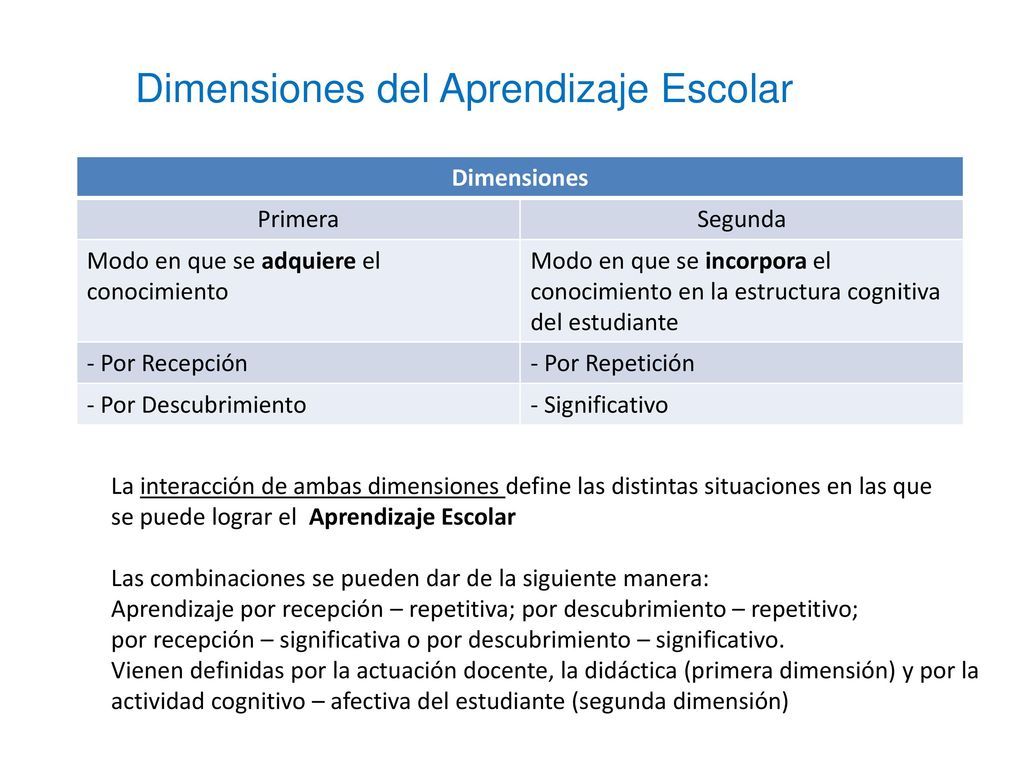 Dimensiones del Aprendizaje Escolar

| Dimensiones | |
|---|---|
| Primera | Segunda |
| Modo en que se adquiere el conocimiento | Modo en que se incorpora el conocimiento en la estructura cognitiva del estudiante |
| - Por Recepción | - Por Repetición |
| - Por Descubrimiento | - Significativo |

La interacción de ambas dimensiones define las distintas situaciones en las que se puede lograr el Aprendizaje Escolar

Las combinaciones se pueden dar de la siguiente manera:
Aprendizaje por recepción – repetitiva; por descubrimiento – repetitivo;
por recepción – significativa o por descubrimiento – significativo.
Vienen definidas por la actuación docente, la didáctica (primera dimensión) y por la actividad cognitivo – afectiva del estudiante (segunda dimensión)